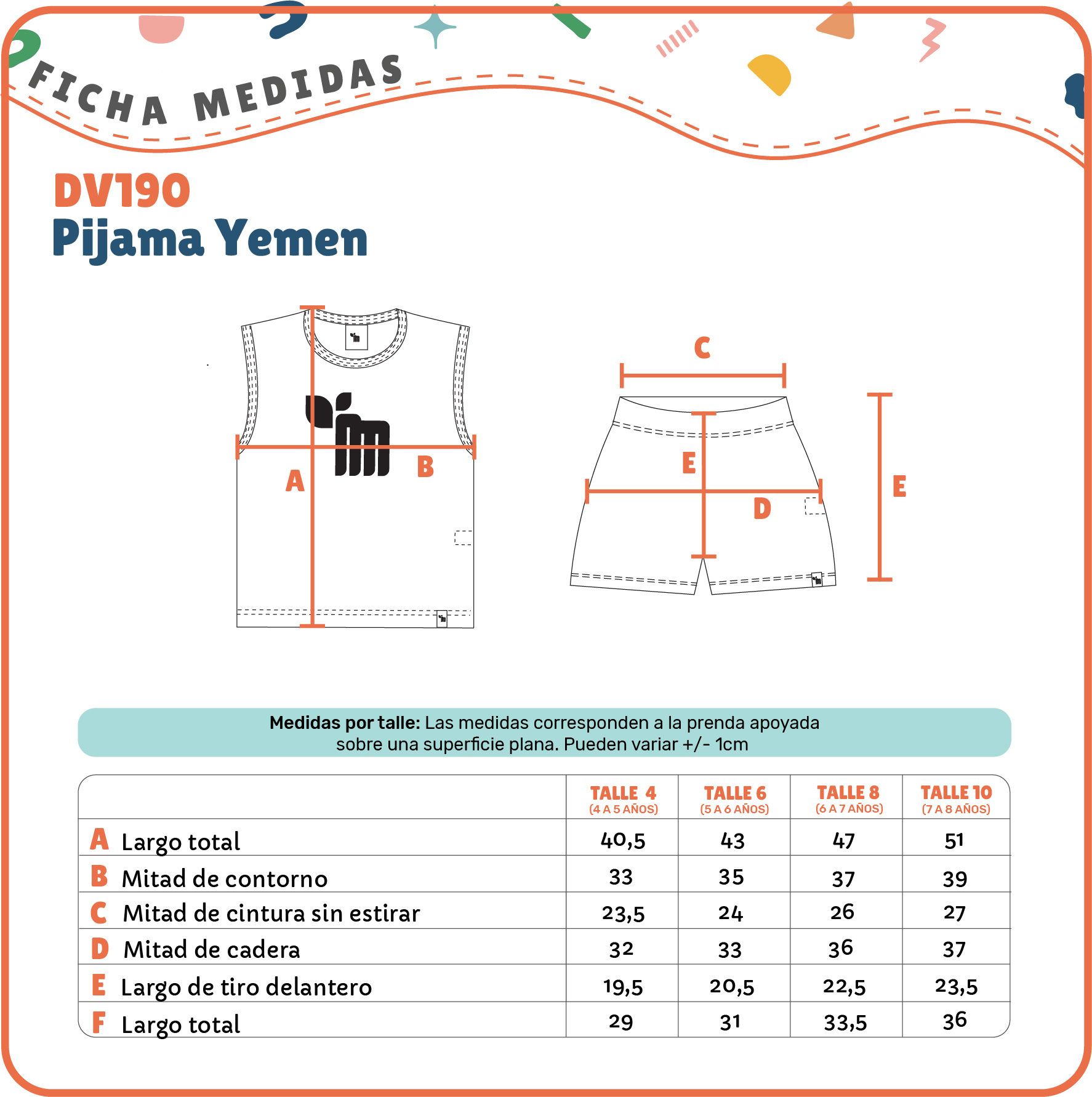 FICHA MEDIDAS

DV190
Pijama Yemen

A
B
C
E
D
E

**Medidas por talle:** Las medidas corresponden a la prenda apoyada sobre una superficie plana. Pueden variar +/- 1cm

| | TALLE 4 (4 A 5 AÑOS) | TALLE 6 (5 A 6 AÑOS) | TALLE 8 (6 A 7 AÑOS) | TALLE 10 (7 A 8 AÑOS) |
|---|---|---|---|---|
| A Largo total | 40,5 | 43 | 47 | 51 |
| B Mitad de contorno | 33 | 35 | 37 | 39 |
| C Mitad de cintura sin estirar | 23,5 | 24 | 26 | 27 |
| D Mitad de cadera | 32 | 33 | 36 | 37 |
| E Largo de tiro delantero | 19,5 | 20,5 | 22,5 | 23,5 |
| F Largo total | 29 | 31 | 33,5 | 36 |